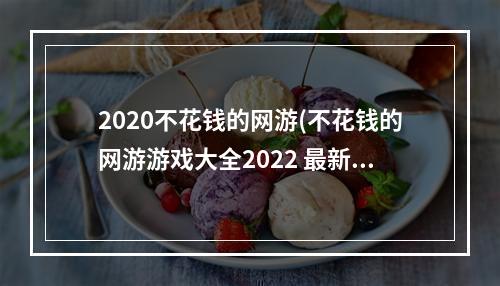 2020不花钱的网游(不花钱的网游游戏大全2022 最新...